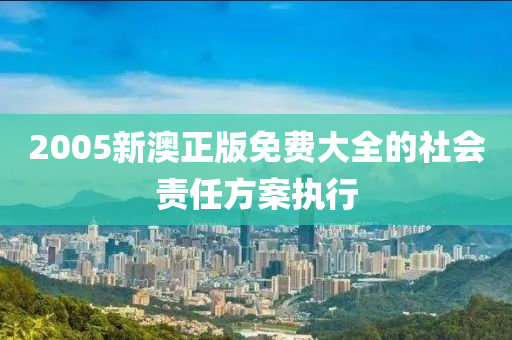 2005新澳正版免费大全的社会责任方案执行